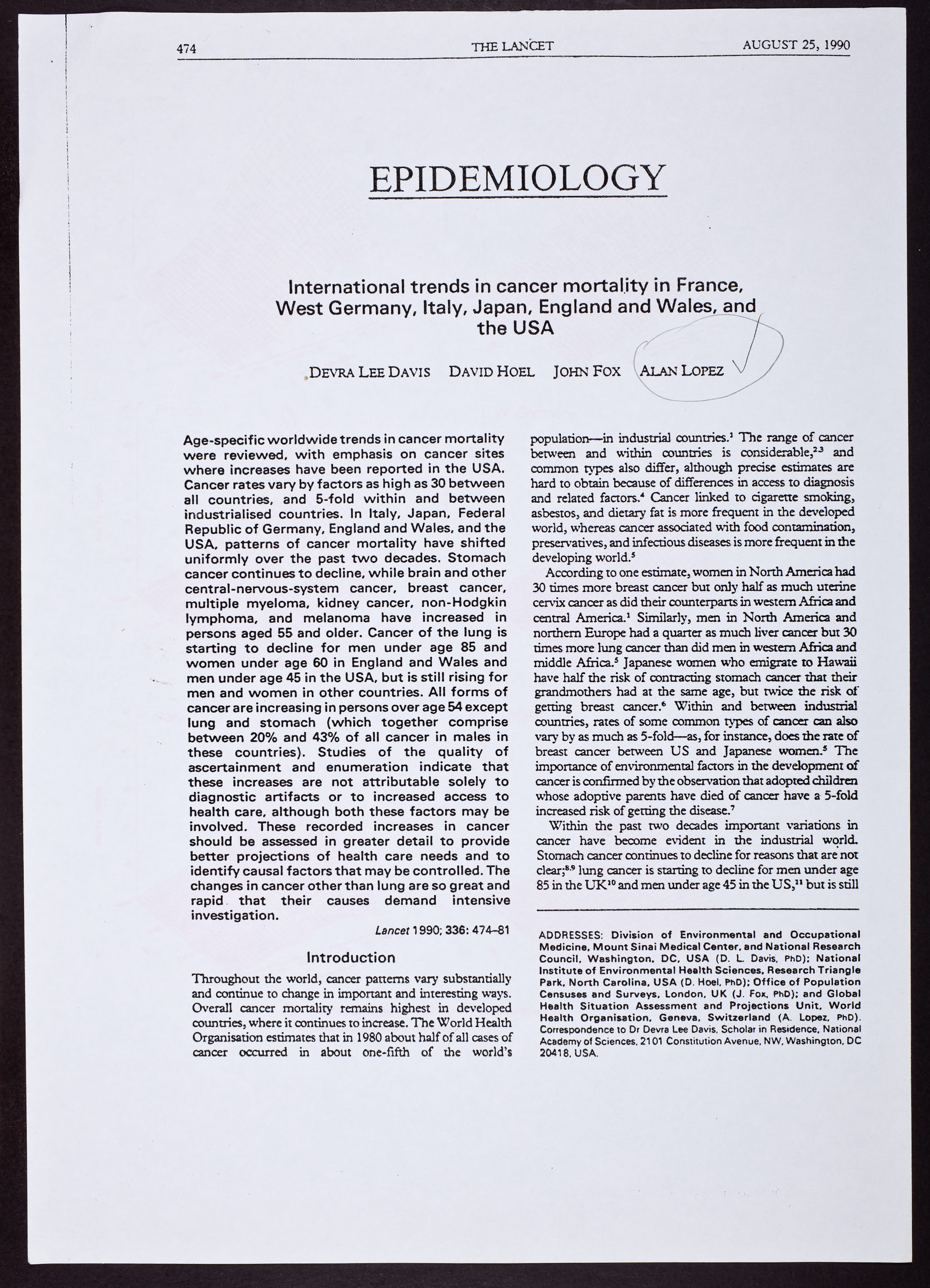 474 THE LANCET AUGUST 25, 1990

EPIDEMIOLOGY

International trends in cancer mortality in France, West Germany, Italy, Japan, England and Wales, and the USA

DEVRA LEE DAVIS DAVID HOEL JOHN FOX ALAN LOPEZ

Age-specific worldwide trends in cancer mortality were reviewed, with emphasis on cancer sites where increases have been reported in the USA. Cancer rates vary by factors as high as 30 between all countries, and 5-fold within and between industrialised countries. In Italy, Japan, Federal Republic of Germany, England and Wales, and the USA, patterns of cancer mortality have shifted uniformly over the past two decades. Stomach cancer continues to decline, while brain and other central-nervous-system cancer, breast cancer, multiple myeloma, kidney cancer, non-Hodgkin lymphoma, and melanoma have increased in persons aged 55 and older. Cancer of the lung is starting to decline for men under age 85 and women under age 60 in England and Wales and men under age 45 in the USA, but is still rising for men and women in other countries. All forms of cancer are increasing in persons over age 54 except lung and stomach (which together comprise between 20% and 43% of all cancer in males in these countries). Studies of the quality of ascertainment and enumeration indicate that these increases are not attributable solely to diagnostic artifacts or to increased access to health care, although both these factors may be involved. These recorded increases in cancer should be assessed in greater detail to provide better projections of health care needs and to identify causal factors that may be controlled. The changes in cancer other than lung are so great and rapid that their causes demand intensive investigation.

Lancet 1990; 336: 474–81

Introduction

Throughout the world, cancer patterns vary substantially and continue to change in important and interesting ways. Overall cancer mortality remains highest in developed countries, where it continues to increase. The World Health Organisation estimates that in 1980 about half of all cases of cancer occurred in about one-fifth of the world's population—in industrial countries.$^1$ The range of cancer between and within countries is considerable,$^{2,3}$ and common types also differ, although precise estimates are hard to obtain because of differences in access to diagnosis and related factors.$^4$ Cancer linked to cigarette smoking, asbestos, and dietary fat is more frequent in the developed world, whereas cancer associated with food contamination, preservatives, and infectious diseases is more frequent in the developing world.$^5$

According to one estimate, women in North America had 30 times more breast cancer but only half as much uterine cervix cancer as did their counterparts in western Africa and central America.$^1$ Similarly, men in North America and northern Europe had a quarter as much liver cancer but 30 times more lung cancer than did men in western Africa and middle Africa.$^5$ Japanese women who emigrate to Hawaii have half the risk of contracting stomach cancer that their grandmothers had at the same age, but twice the risk of getting breast cancer.$^6$ Within and between industrial countries, rates of some common types of cancer can also vary by as much as 5-fold—as, for instance, does the rate of breast cancer between US and Japanese women.$^5$ The importance of environmental factors in the development of cancer is confirmed by the observation that adopted children whose adoptive parents have died of cancer have a 5-fold increased risk of getting the disease.$^7$

Within the past two decades important variations in cancer have become evident in the industrial world. Stomach cancer continues to decline for reasons that are not clear;$^{8,9}$ lung cancer is starting to decline for men under age 85 in the UK$^{10}$ and men under age 45 in the US,$^{11}$ but is still

ADDRESSES: Division of Environmental and Occupational Medicine, Mount Sinai Medical Center, and National Research Council, Washington, DC, USA (D. L. Davis, PhD); National Institute of Environmental Health Sciences, Research Triangle Park, North Carolina, USA (D. Hoel, PhD); Office of Population Censuses and Surveys, London, UK (J. Fox, PhD); and Global Health Situation Assessment and Projections Unit, World Health Organisation, Geneva, Switzerland (A. Lopez, PhD). Correspondence to Dr Devra Lee Davis, Scholar in Residence, National Academy of Sciences, 2101 Constitution Avenue, NW, Washington, DC 20418, USA.